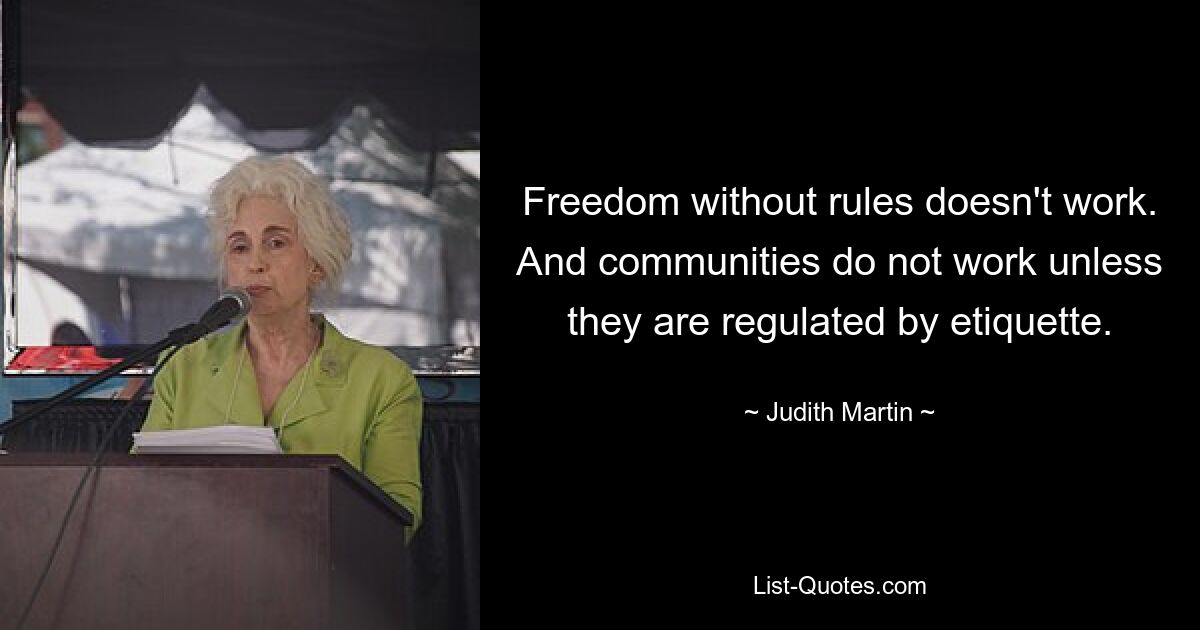 Freedom without rules doesn't work. And communities do not work unless they are regulated by etiquette.

~ Judith Martin ~

List-Quotes.com